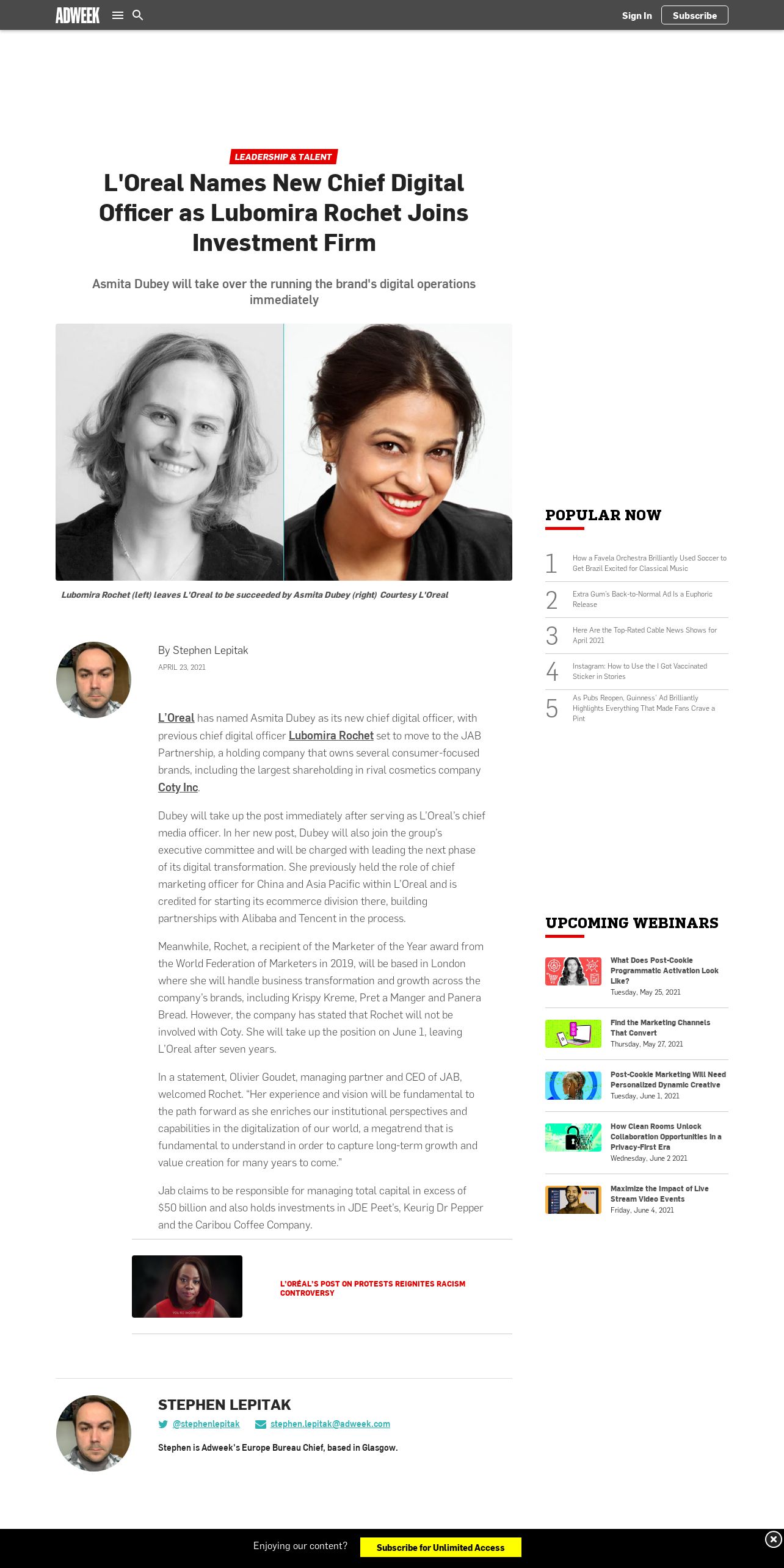 ADWEEK

Sign In Subscribe

LEADERSHIP & TALENT

L'Oreal Names New Chief Digital Officer as Lubomira Rochet Joins Investment Firm

Asmita Dubey will take over the running the brand's digital operations immediately

Lubomira Rochet (left) leaves L'Oreal to be succeeded by Asmita Dubey (right) Courtesy L'Oreal

By Stephen Lepitak
APRIL 23, 2021

L'Oreal has named Asmita Dubey as its new chief digital officer, with previous chief digital officer Lubomira Rochet set to move to the JAB Partnership, a holding company that owns several consumer-focused brands, including the largest shareholding in rival cosmetics company Coty Inc.

Dubey will take up the post immediately after serving as L'Oreal's chief media officer. In her new post, Dubey will also join the group's executive committee and will be charged with leading the next phase of its digital transformation. She previously held the role of chief marketing officer for China and Asia Pacific within L'Oreal and is credited for starting its ecommerce division there, building partnerships with Alibaba and Tencent in the process.

Meanwhile, Rochet, a recipient of the Marketer of the Year award from the World Federation of Marketers in 2019, will be based in London where she will handle business transformation and growth across the company's brands, including Krispy Kreme, Pret a Manger and Panera Bread. However, the company has stated that Rochet will not be involved with Coty. She will take up the position on June 1, leaving L'Oreal after seven years.

In a statement, Olivier Goudet, managing partner and CEO of JAB, welcomed Rochet. "Her experience and vision will be fundamental to the path forward as she enriches our institutional perspectives and capabilities in the digitalization of our world, a megatrend that is fundamental to understand in order to capture long-term growth and value creation for many years to come."

Jab claims to be responsible for managing total capital in excess of $50 billion and also holds investments in JDE Peet's, Keurig Dr Pepper and the Caribou Coffee Company.

L'ORÉAL'S POST ON PROTESTS REIGNITES RACISM CONTROVERSY

STEPHEN LEPITAK
@stephenlepitak stephen.lepitak@adweek.com
Stephen is Adweek's Europe Bureau Chief, based in Glasgow.

POPULAR NOW

1 How a Favela Orchestra Brilliantly Used Soccer to Get Brazil Excited for Classical Music

2 Extra Gum's Back-to-Normal Ad Is a Euphoric Release

3 Here Are the Top-Rated Cable News Shows for April 2021

4 Instagram: How to Use the I Got Vaccinated Sticker in Stories

5 As Pubs Reopen, Guinness' Ad Brilliantly Highlights Everything That Made Fans Crave a Pint

UPCOMING WEBINARS

What Does Post-Cookie Programmatic Activation Look Like?
Tuesday, May 25, 2021

Find the Marketing Channels That Convert
Thursday, May 27, 2021

Post-Cookie Marketing Will Need Personalized Dynamic Creative
Tuesday, June 1, 2021

How Clean Rooms Unlock Collaboration Opportunities in a Privacy-First Era
Wednesday, June 2 2021

Maximize the Impact of Live Stream Video Events
Friday, June 4, 2021

Enjoying our content? Subscribe for Unlimited Access